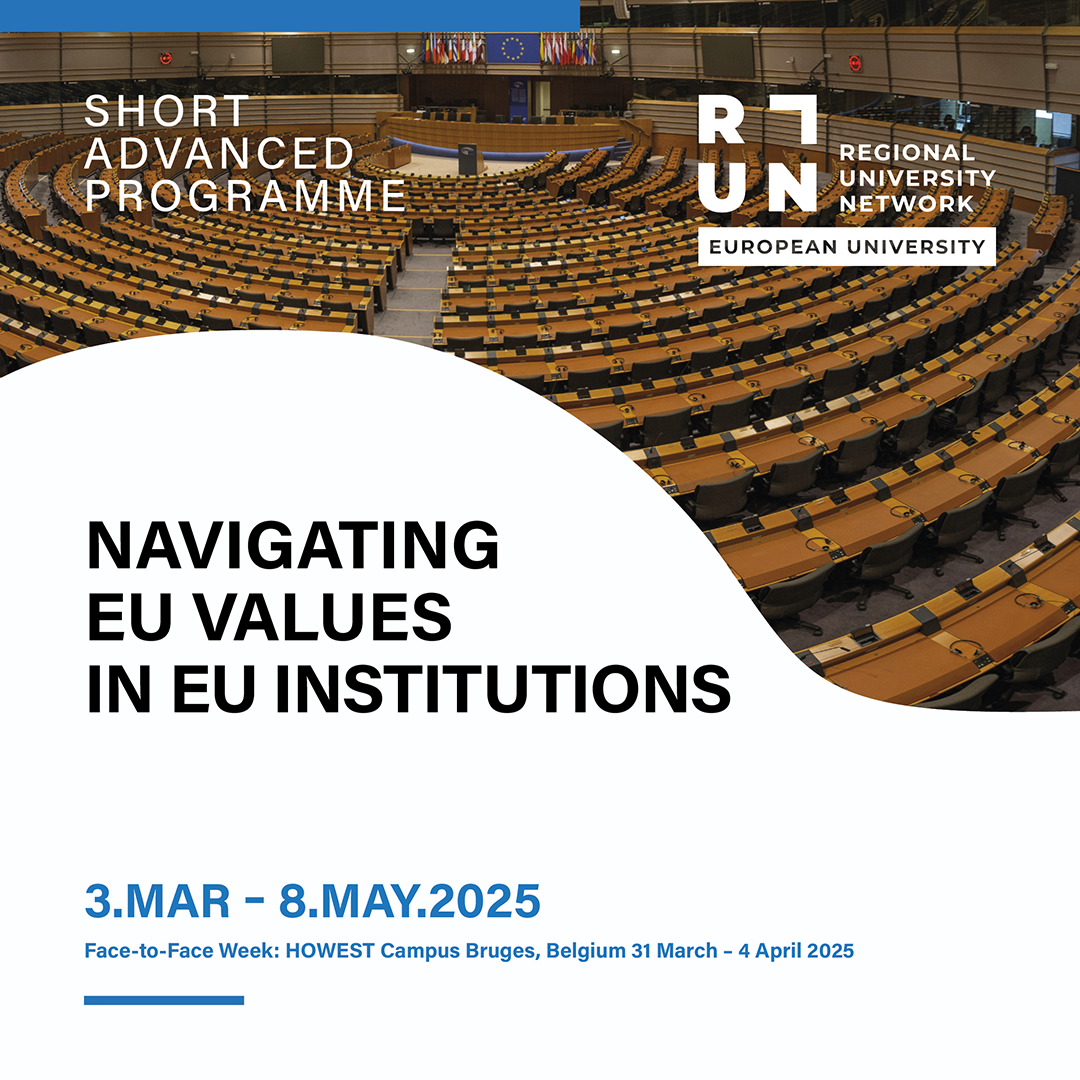 SHORT ADVANCED PROGRAMME

RUN
REGIONAL UNIVERSITY NETWORK
EUROPEAN UNIVERSITY

NAVIGATING EU VALUES IN EU INSTITUTIONS

3.MAR - 8.MAY.2025

Face-to-Face Week: HOWEST Campus Bruges, Belgium 31 March – 4 April 2025